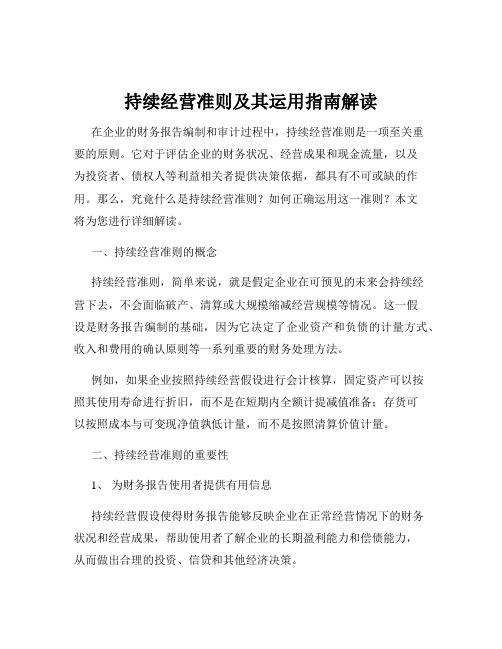 持续经营准则及其运用指南解读

在企业的财务报告编制和审计过程中，持续经营准则是一项至关重要的原则。它对于评估企业的财务状况、经营成果和现金流量，以及为投资者、债权人等利益相关者提供决策依据，都具有不可或缺的作用。那么，究竟什么是持续经营准则？如何正确运用这一准则？本文将为您进行详细解读。

一、持续经营准则的概念

持续经营准则，简单来说，就是假定企业在可预见的未来会持续经营下去，不会面临破产、清算或大规模缩减经营规模等情况。这一假设是财务报告编制的基础，因为它决定了企业资产和负债的计量方式、收入和费用的确认原则等一系列重要的财务处理方法。

例如，如果企业按照持续经营假设进行会计核算，固定资产可以按照其使用寿命进行折旧，而不是在短期内全额计提减值准备；存货可以按照成本与可变现净值孰低计量，而不是按照清算价值计量。

二、持续经营准则的重要性

1、 为财务报告使用者提供有用信息

持续经营假设使得财务报告能够反映企业在正常经营情况下的财务状况和经营成果，帮助使用者了解企业的长期盈利能力和偿债能力，从而做出合理的投资、信贷和其他经济决策。